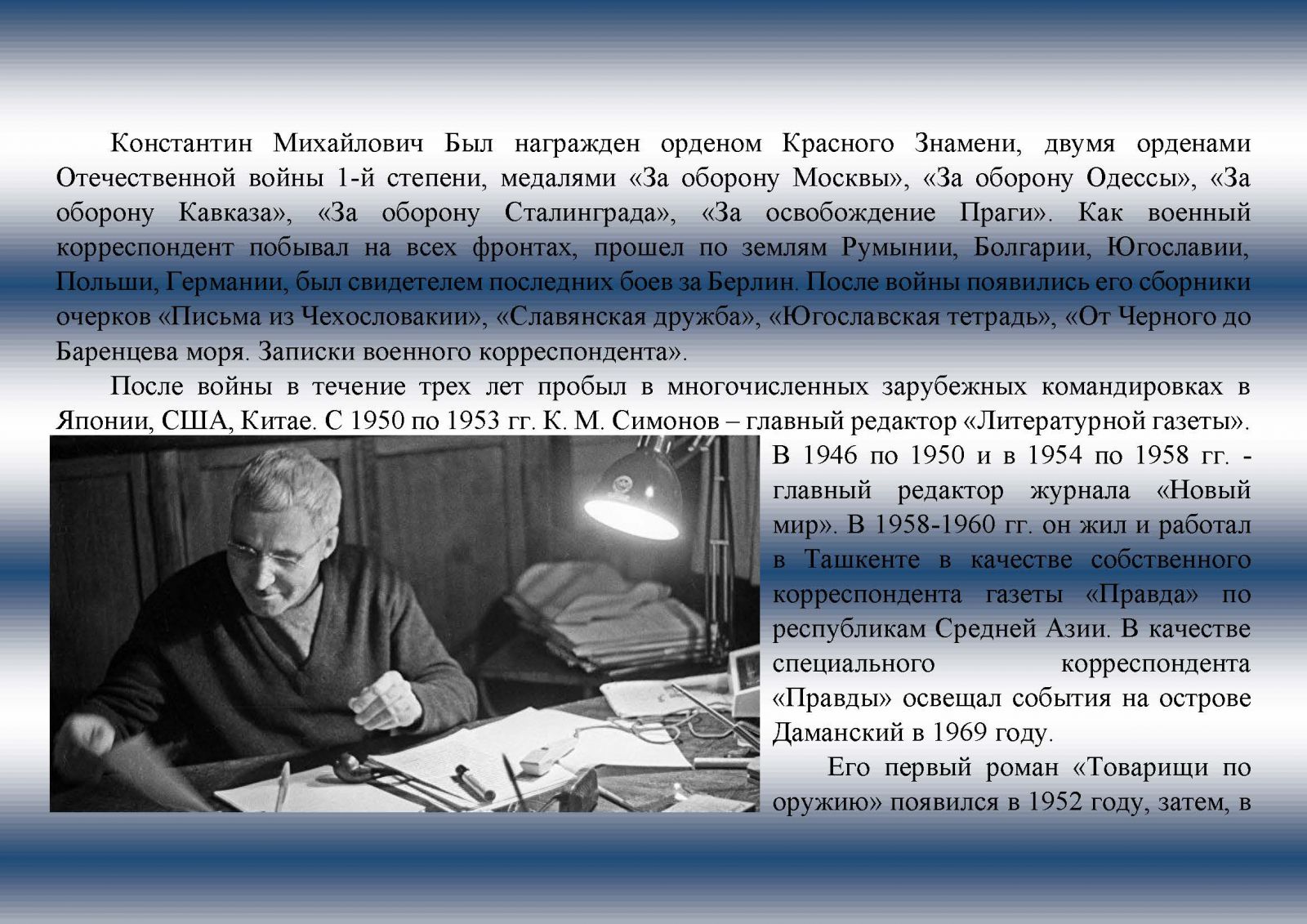 Константин Михайлович Был награжден орденом Красного Знамени, двумя орденами Отечественной войны 1-й степени, медалями «За оборону Москвы», «За оборону Одессы», «За оборону Кавказа», «За оборону Сталинграда», «За освобождение Праги». Как военный корреспондент побывал на всех фронтах, прошел по землям Румынии, Болгарии, Югославии, Польши, Германии, был свидетелем последних боев за Берлин. После войны появились его сборники очерков «Письма из Чехословакии», «Славянская дружба», «Югославская тетрадь», «От Черного до Баренцева моря. Записки военного корреспондента».

После войны в течение трех лет пробыл в многочисленных зарубежных командировках в Японии, США, Китае. С 1950 по 1953 гг. К. М. Симонов – главный редактор «Литературной газеты». В 1946 по 1950 и в 1954 по 1958 гг. - главный редактор журнала «Новый мир». В 1958-1960 гг. он жил и работал в Ташкенте в качестве собственного корреспондента газеты «Правда» по республикам Средней Азии. В качестве специального корреспондента «Правды» освещал события на острове Даманский в 1969 году.

Его первый роман «Товарищи по оружию» появился в 1952 году, затем, в